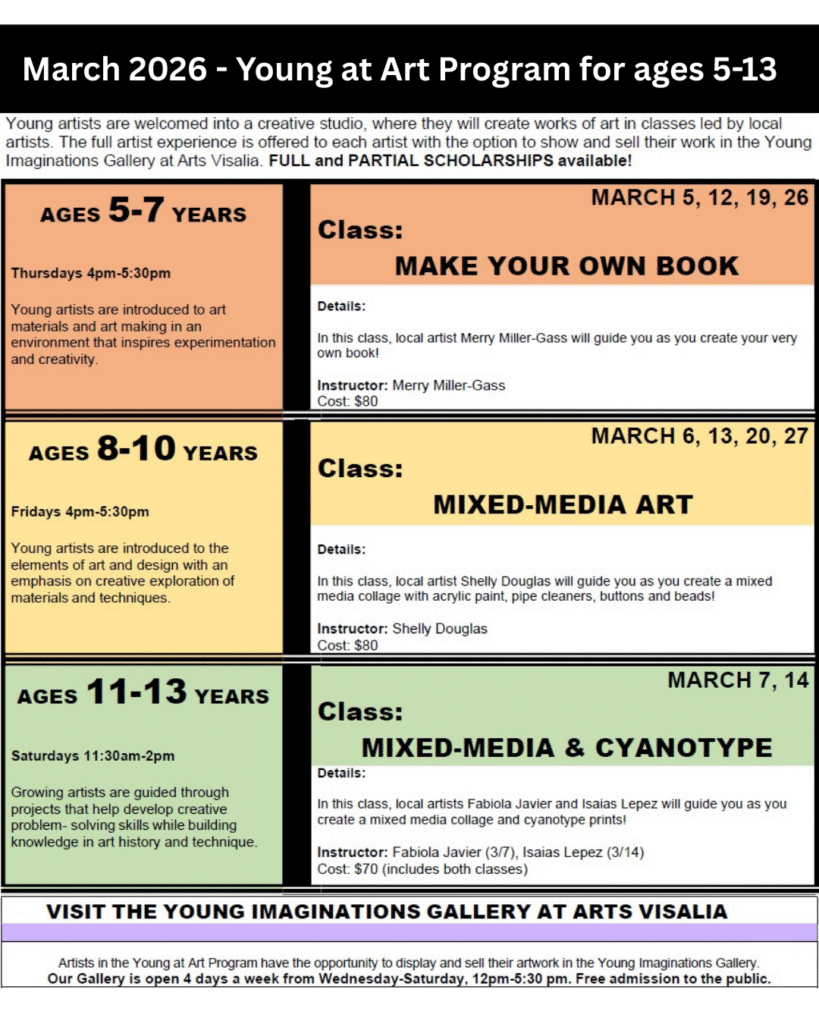 March 2026 - Young at Art Program for ages 5-13

Young artists are welcomed into a creative studio, where they will create works of art in classes led by local artists. The full artist experience is offered to each artist with the option to show and sell their work in the Young Imaginations Gallery at Arts Visalia. FULL and PARTIAL SCHOLARSHIPS available!

AGES 5-7 YEARS

Thursdays 4pm-5:30pm

Young artists are introduced to art materials and art making in an environment that inspires experimentation and creativity.

MARCH 5, 12, 19, 26

Class:

MAKE YOUR OWN BOOK

Details:

In this class, local artist Merry Miller-Gass will guide you as you create your very own book!

Instructor: Merry Miller-Gass
Cost: $80

AGES 8-10 YEARS

Fridays 4pm-5:30pm

Young artists are introduced to the elements of art and design with an emphasis on creative exploration of materials and techniques.

MARCH 6, 13, 20, 27

Class:

MIXED-MEDIA ART

Details:

In this class, local artist Shelly Douglas will guide you as you create a mixed media collage with acrylic paint, pipe cleaners, buttons and beads!

Instructor: Shelly Douglas
Cost: $80

AGES 11-13 YEARS

Saturdays 11:30am-2pm

Growing artists are guided through projects that help develop creative problem- solving skills while building knowledge in art history and technique.

MARCH 7, 14

Class:

MIXED-MEDIA & CYANOTYPE

Details:

In this class, local artists Fabiola Javier and Isaias Lepez will guide you as you create a mixed media collage and cyanotype prints!

Instructor: Fabiola Javier (3/7), Isaias Lepez (3/14)
Cost: $70 (includes both classes)

VISIT THE YOUNG IMAGINATIONS GALLERY AT ARTS VISALIA

Artists in the Young at Art Program have the opportunity to display and sell their artwork in the Young Imaginations Gallery.
Our Gallery is open 4 days a week from Wednesday-Saturday, 12pm-5:30 pm. Free admission to the public.